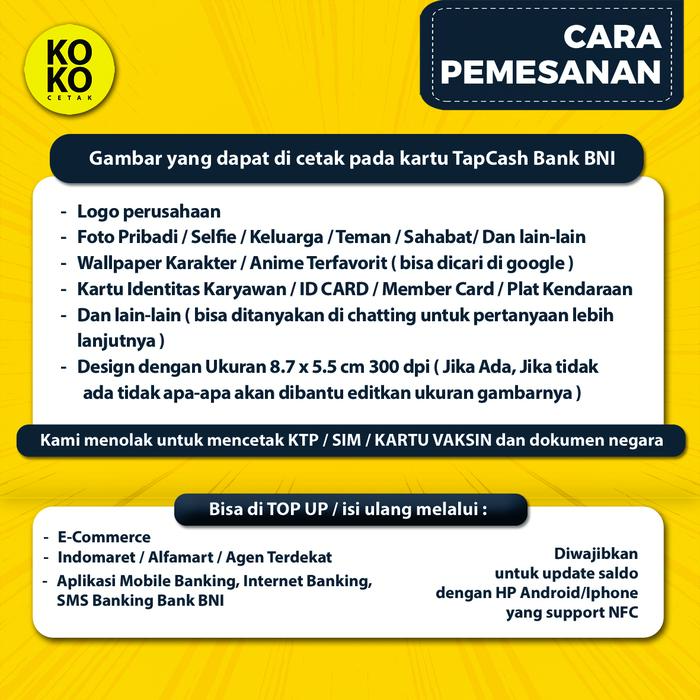 KO
KO
CETAK

CARA PEMESANAN

Gambar yang dapat di cetak pada kartu TapCash Bank BNI

- Logo perusahaan
- Foto Pribadi / Selfie / Keluarga / Teman / Sahabat/ Dan lain-lain
- Wallpaper Karakter / Anime Terfavorit ( bisa dicari di google )
- Kartu Identitas Karyawan / ID CARD / Member Card / Plat Kendaraan
- Dan lain-lain ( bisa ditanyakan di chatting untuk pertanyaan lebih lanjutnya )
- Design dengan Ukuran 8.7 x 5.5 cm 300 dpi ( Jika Ada, Jika tidak ada tidak apa-apa akan dibantu editkan ukuran gambarnya )

Kami menolak untuk mencetak KTP / SIM / KARTU VAKSIN dan dokumen negara

Bisa di TOP UP / isi ulang melalui :

- E-Commerce
- Indomaret / Alfamart / Agen Terdekat
- Aplikasi Mobile Banking, Internet Banking, SMS Banking Bank BNI

Diwajibkan untuk update saldo dengan HP Android/Iphone yang support NFC